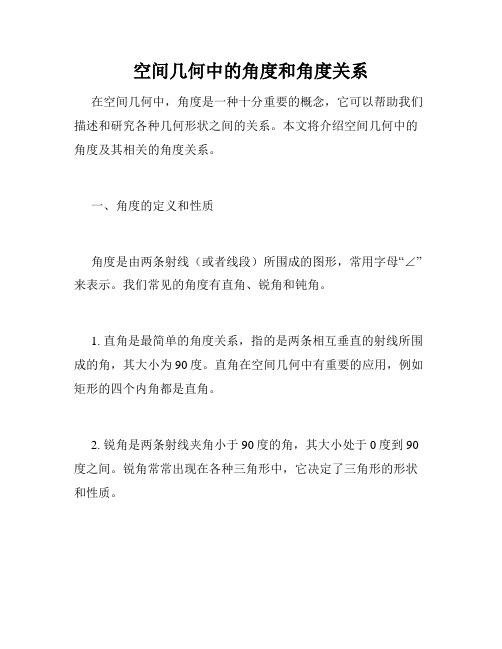 空间几何中的角度和角度关系

在空间几何中，角度是一种十分重要的概念，它可以帮助我们描述和研究各种几何形状之间的关系。本文将介绍空间几何中的角度及其相关的角度关系。

一、角度的定义和性质

角度是由两条射线（或者线段）所围成的图形，常用字母“∠”来表示。我们常见的角度有直角、锐角和钝角。

1. 直角是最简单的角度关系，指的是两条相互垂直的射线所围成的角，其大小为90度。直角在空间几何中有重要的应用，例如矩形的四个内角都是直角。

2. 锐角是两条射线夹角小于90度的角，其大小处于0度到90度之间。锐角常常出现在各种三角形中，它决定了三角形的形状和性质。